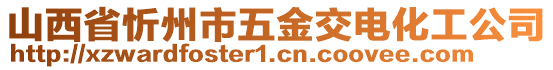 山西省忻州市五金交电化工公司
http://xzwardfoster1.cn.coovee.com